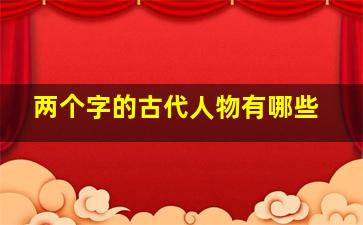 两个字的古代人物有哪些